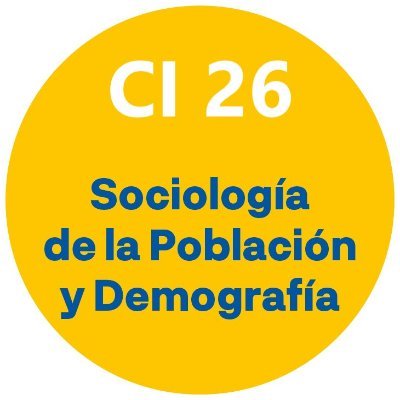 CI 26

Sociología de la Población y Demografía